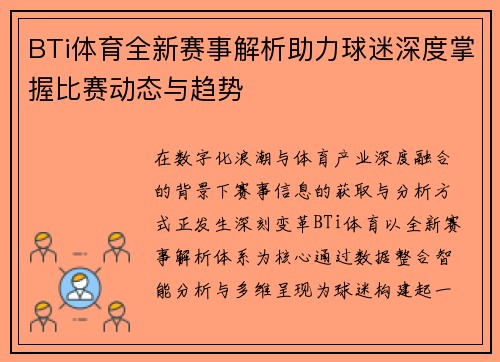 BTi体育全新赛事解析助力球迷深度掌握比赛动态与趋势

在数字化浪潮与体育产业深度融合的背景下赛事信息的获取与分析方式正发生深刻变革BTi体育以全新赛事解析体系为核心通过数据整合智能分析与多维呈现为球迷构建起一